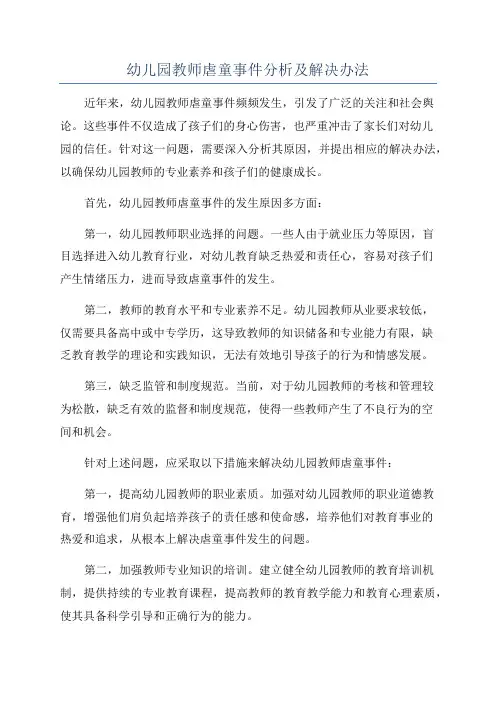 幼儿园教师虐童事件分析及解决办法

近年来，幼儿园教师虐童事件频频发生，引发了广泛的关注和社会舆论。这些事件不仅造成了孩子们的身心伤害，也严重冲击了家长们对幼儿园的信任。针对这一问题，需要深入分析其原因，并提出相应的解决办法，以确保幼儿园教师的专业素养和孩子们的健康成长。

首先，幼儿园教师虐童事件的发生原因多方面：

第一，幼儿园教师职业选择的问题。一些人由于就业压力等原因，盲目选择进入幼儿教育行业，对幼儿教育缺乏热爱和责任心，容易对孩子们产生情绪压力，进而导致虐童事件的发生。

第二，教师的教育水平和专业素养不足。幼儿园教师从业要求较低，仅需要具备高中或中专学历，这导致教师的知识储备和专业能力有限，缺乏教育教学的理论和实践知识，无法有效地引导孩子的行为和情感发展。

第三，缺乏监管和制度规范。当前，对于幼儿园教师的考核和管理较为松散，缺乏有效的监督和制度规范，使得一些教师产生了不良行为的空间和机会。

针对上述问题，应采取以下措施来解决幼儿园教师虐童事件：

第一，提高幼儿园教师的职业素质。加强对幼儿园教师的职业道德教育，增强他们肩负起培养孩子的责任感和使命感，培养他们对教育事业的热爱和追求，从根本上解决虐童事件发生的问题。

第二，加强教师专业知识的培训。建立健全幼儿园教师的教育培训机制，提供持续的专业教育课程，提高教师的教育教学能力和教育心理素质，使其具备科学引导和正确行为的能力。